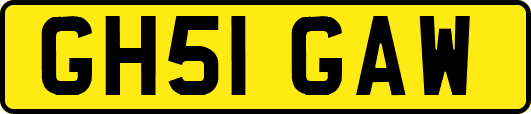 GH51 GAW